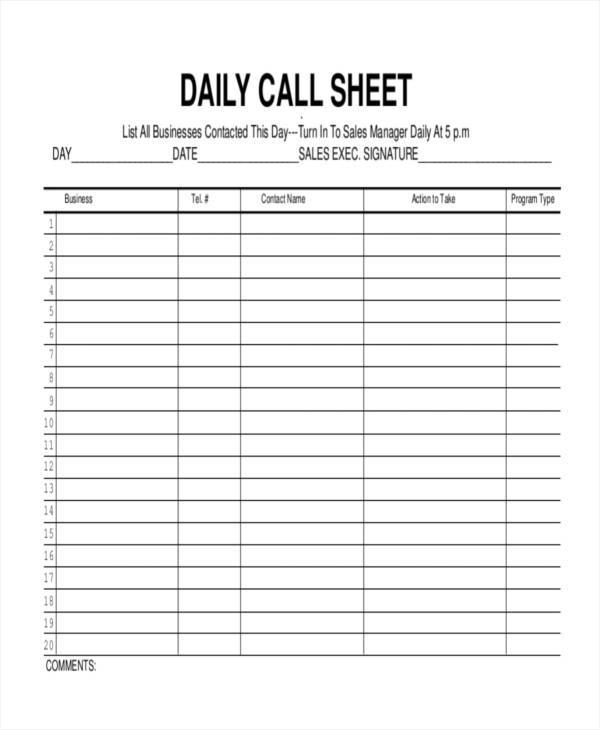 DAILY CALL SHEET

List All Businesses Contacted This Day---Turn In To Sales Manager Daily At 5 p.m

DAY____DATE____SALES EXEC. SIGNATURE____

|  | Business | Tel. # | Contact Name | Action to Take | Program Type |
|---|---|---|---|---|---|
| 1 |  |  |  |  |  |
| 2 |  |  |  |  |  |
| 3 |  |  |  |  |  |
| 4 |  |  |  |  |  |
| 5 |  |  |  |  |  |
| 6 |  |  |  |  |  |
| 7 |  |  |  |  |  |
| 8 |  |  |  |  |  |
| 9 |  |  |  |  |  |
| 10 |  |  |  |  |  |
| 11 |  |  |  |  |  |
| 12 |  |  |  |  |  |
| 13 |  |  |  |  |  |
| 14 |  |  |  |  |  |
| 15 |  |  |  |  |  |
| 16 |  |  |  |  |  |
| 17 |  |  |  |  |  |
| 18 |  |  |  |  |  |
| 19 |  |  |  |  |  |
| 20 |  |  |  |  |  |

COMMENTS: